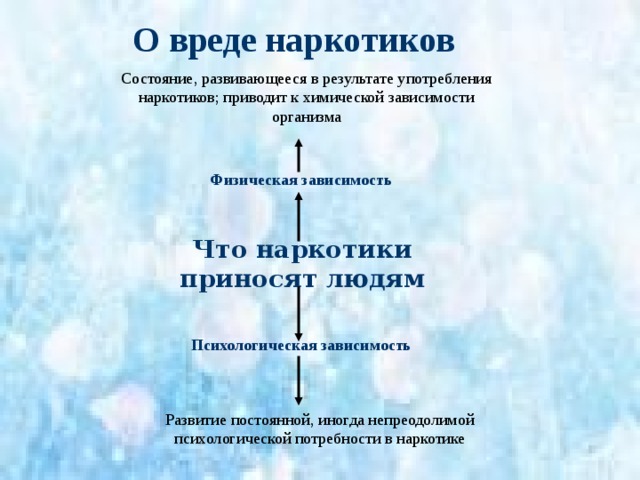 О вреде наркотиков

Состояние, развивающееся в результате употребления наркотиков; приводит к химической зависимости организма

Физическая зависимость

Что наркотики приносят людям

Психологическая зависимость

Развитие постоянной, иногда непреодолимой психологической потребности в наркотике